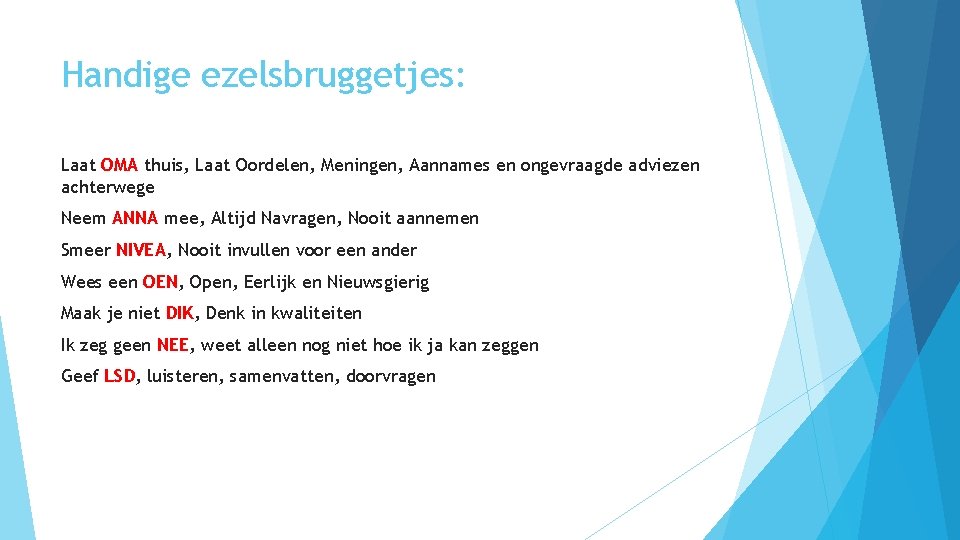 Handige ezelsbruggetjes:

Laat OMA thuis, Laat Oordelen, Meningen, Aannames en ongevraagde adviezen achterwege

Neem ANNA mee, Altijd Navragen, Nooit aannemen

Smeer NIVEA, Nooit invullen voor een ander

Wees een OEN, Open, Eerlijk en Nieuwsgierig

Maak je niet DIK, Denk in kwaliteiten

Ik zeg geen NEE, weet alleen nog niet hoe ik ja kan zeggen

Geef LSD, luisteren, samenvatten, doorvragen